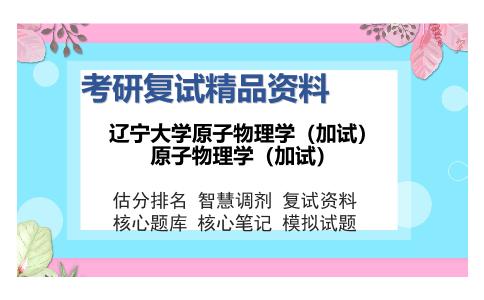 考研复试精品资料

辽宁大学原子物理学（加试）
原子物理学（加试）

估分排名 智慧调剂 复试资料
核心题库 核心笔记 模拟试题